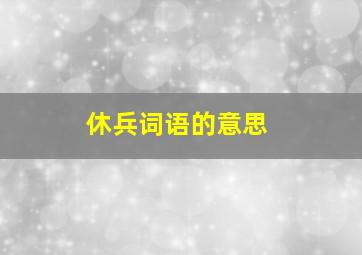 休兵词语的意思